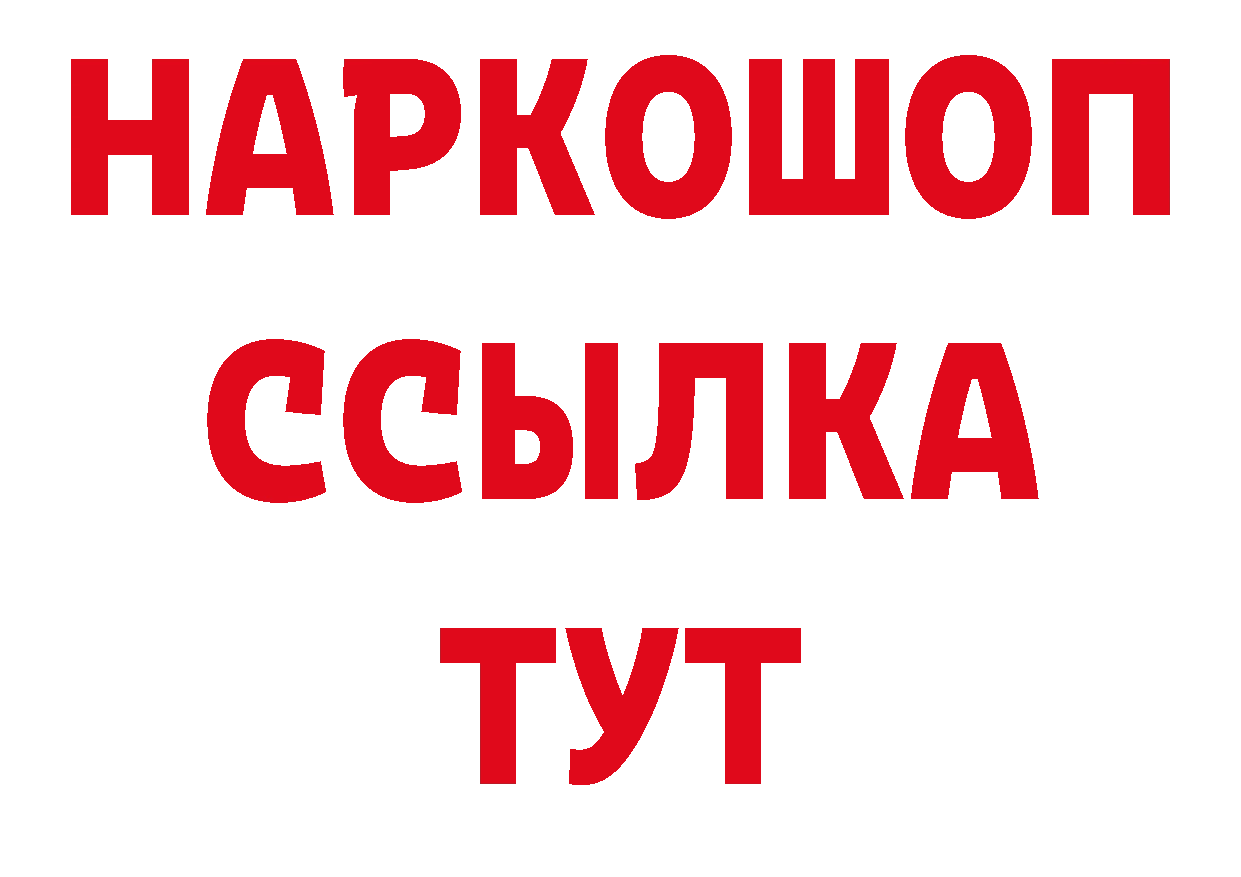 НАРКОШОП
ССЫЛКА
ТУТ